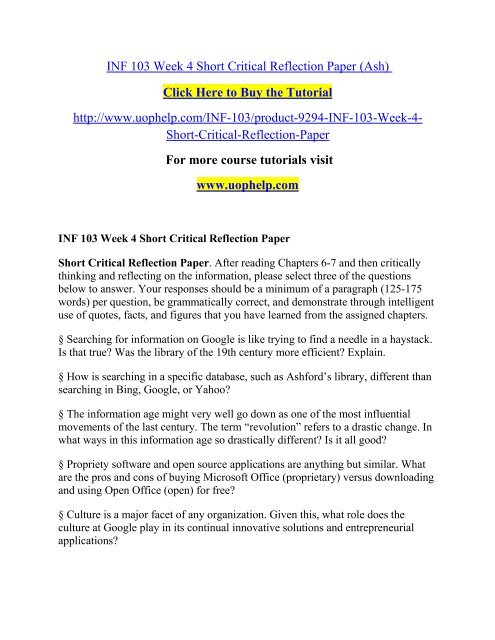 INF 103 Week 4 Short Critical Reflection Paper (Ash)

Click Here to Buy the Tutorial

http://www.uophelp.com/INF-103/product-9294-INF-103-Week-4-Short-Critical-Reflection-Paper

For more course tutorials visit

www.uophelp.com

INF 103 Week 4 Short Critical Reflection Paper

Short Critical Reflection Paper. After reading Chapters 6-7 and then critically thinking and reflecting on the information, please select three of the questions below to answer. Your responses should be a minimum of a paragraph (125-175 words) per question, be grammatically correct, and demonstrate through intelligent use of quotes, facts, and figures that you have learned from the assigned chapters.

§ Searching for information on Google is like trying to find a needle in a haystack. Is that true? Was the library of the 19th century more efficient? Explain.

§ How is searching in a specific database, such as Ashford's library, different than searching in Bing, Google, or Yahoo?

§ The information age might very well go down as one of the most influential movements of the last century. The term "revolution" refers to a drastic change. In what ways in this information age so drastically different? Is it all good?

§ Propriety software and open source applications are anything but similar. What are the pros and cons of buying Microsoft Office (proprietary) versus downloading and using Open Office (open) for free?

§ Culture is a major facet of any organization. Given this, what role does the culture at Google play in its continual innovative solutions and entrepreneurial applications?